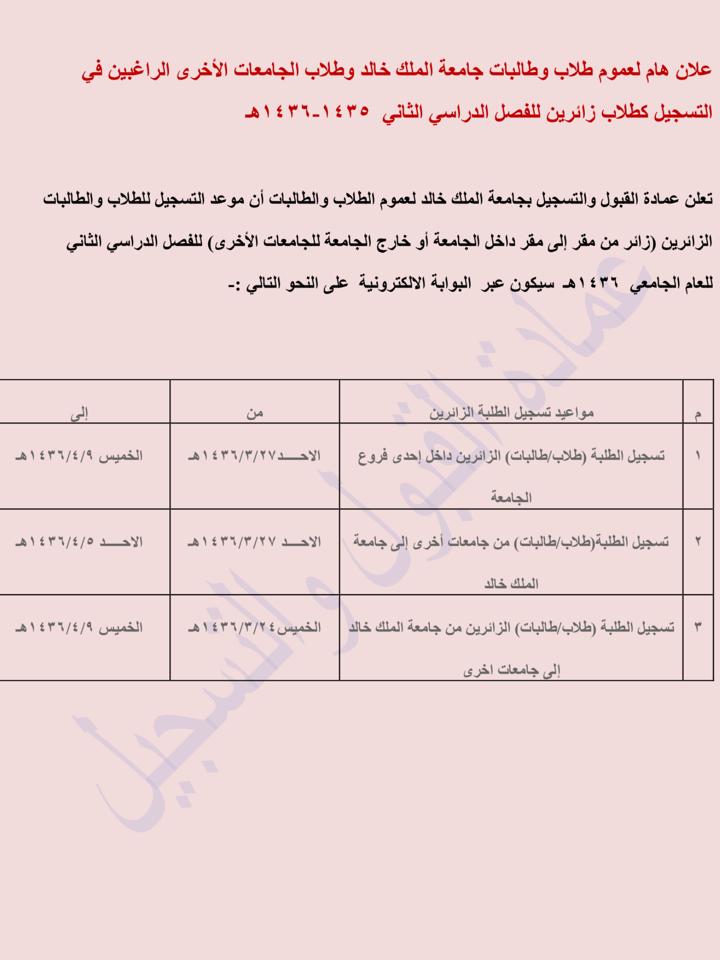 علان هام لعموم طلاب وطالبات جامعة الملك خالد وطلاب الجامعات الأخرى الراغبين في التسجيل كطلاب زائرين للفصل الدراسي الثاني ١٤٣٥-١٤٣٦هـ

تعلن عمادة القبول والتسجيل بجامعة الملك خالد لعموم الطلاب والطالبات أن موعد التسجيل للطلاب والطالبات الزائرين (زائر من مقر إلى مقر داخل الجامعة أو خارج الجامعة للجامعات الأخرى) للفصل الدراسي الثاني للعام الجامعي ١٤٣٦هـ سيكون عبر البوابة الالكترونية على النحو التالي :-

| م | مواعيد تسجيل الطلبة الزائرين | من | إلى |
|---|---|---|---|
| ١ | تسجيل الطلبة (طلاب/طالبات) الزائرين داخل إحدى فروع الجامعة | الاحـــد١٤٣٦/٣/٢٧هـ | الخميس ١٤٣٦/٤/٩هـ |
| ٢ | تسجيل الطلبة(طلاب/طالبات) من جامعات أخرى إلى جامعة الملك خالد | الاحـــد ١٤٣٦/٣/٢٧هـ | الاحـــد ١٤٣٦/٤/٥هـ |
| ٣ | تسجيل الطلبة (طلاب/طالبات) الزائرين من جامعة الملك خالد إلى جامعات اخرى | الخميس١٤٣٦/٣/٢٤هـ | الخميس ١٤٣٦/٤/٩هـ |

عمادة القبول والتسجيل